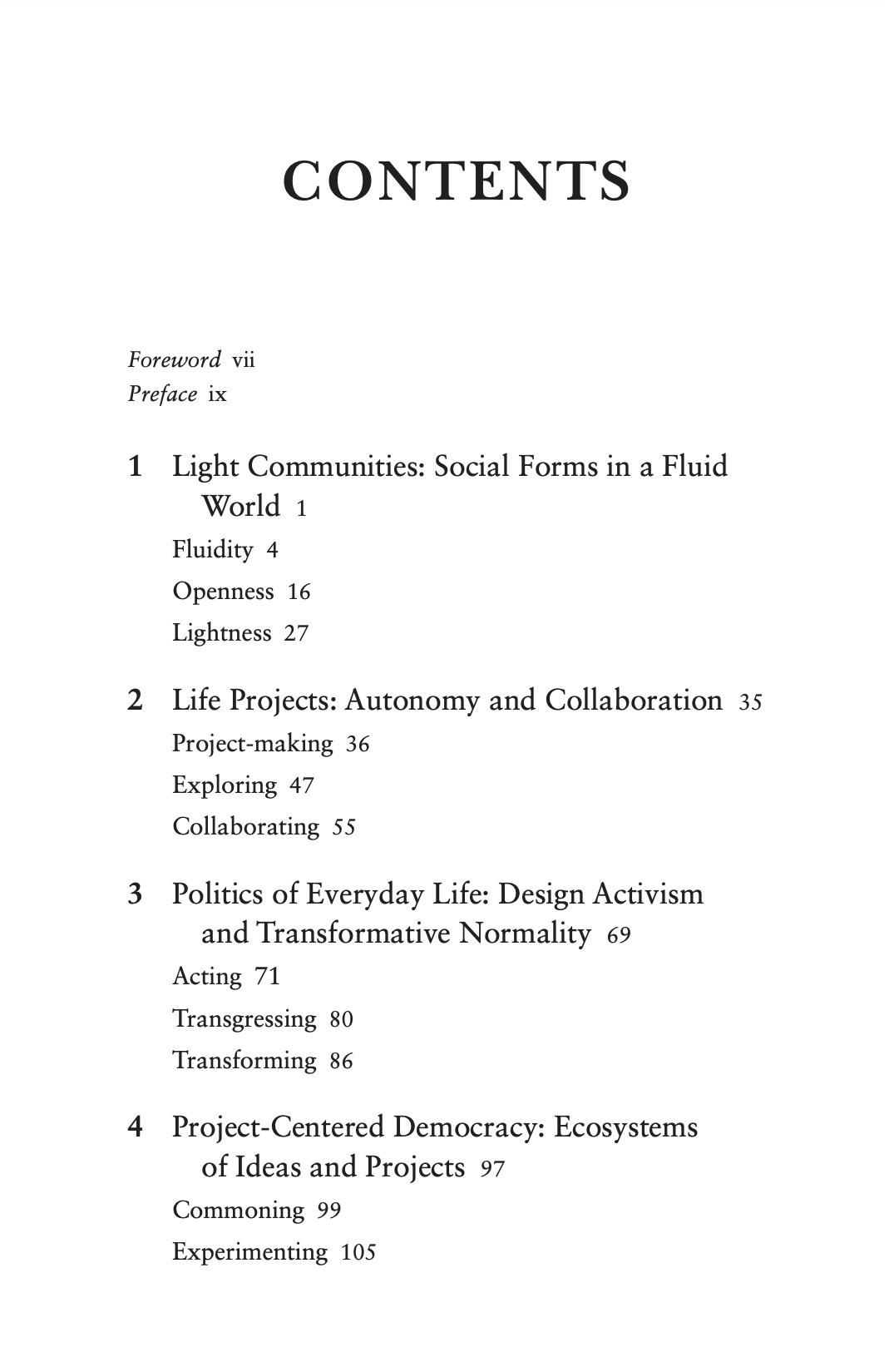 CONTENTS

Foreword vii
Preface ix

1 Light Communities: Social Forms in a Fluid World 1
Fluidity 4
Openness 16
Lightness 27

2 Life Projects: Autonomy and Collaboration 35
Project-making 36
Exploring 47
Collaborating 55

3 Politics of Everyday Life: Design Activism and Transformative Normality 69
Acting 71
Transgressing 80
Transforming 86

4 Project-Centered Democracy: Ecosystems of Ideas and Projects 97
Commoning 99
Experimenting 105